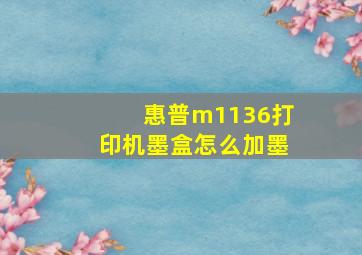 惠普m1136打印机墨盒怎么加墨